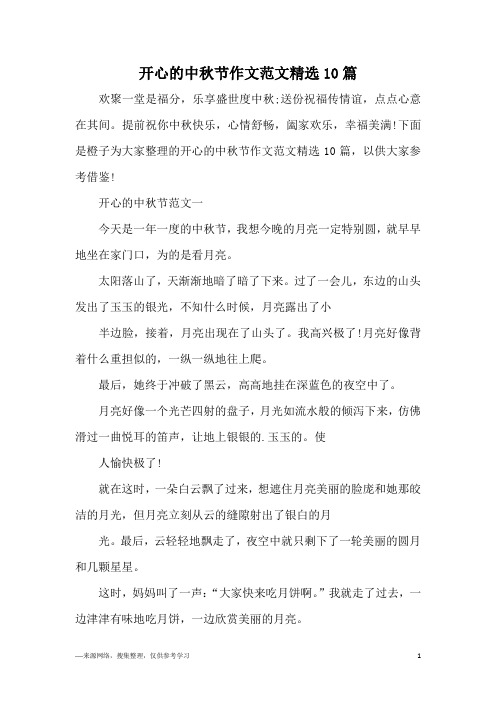 开心的中秋节作文范文精选10篇

欢聚一堂是福分，乐享盛世度中秋;送份祝福传情谊，点点心意在其间。提前祝你中秋快乐，心情舒畅，阖家欢乐，幸福美满!下面是橙子为大家整理的开心的中秋节作文范文精选10篇，以供大家参考借鉴!

开心的中秋节范文一

今天是一年一度的中秋节，我想今晚的月亮一定特别圆，就早早地坐在家门口，为的是看月亮。

太阳落山了，天渐渐地暗了暗了下来。过了一会儿，东边的山头发出了玉玉的银光，不知什么时候，月亮露出了小

半边脸，接着，月亮出现在了山头了。我高兴极了!月亮好像背着什么重担似的，一纵一纵地往上爬。

最后，她终于冲破了黑云，高高地挂在深蓝色的夜空中了。

月亮好像一个光芒四射的盘子，月光如流水般的倾泻下来，仿佛滑过一曲悦耳的笛声，让地上银银的.玉玉的。使

人愉快极了!

就在这时，一朵白云飘了过来，想遮住月亮美丽的脸庞和她那皎洁的月光，但月亮立刻从云的缝隙射出了银白的月

光。最后，云轻轻地飘走了，夜空中就只剩下了一轮美丽的圆月和几颗星星。

这时，妈妈叫了一声:“大家快来吃月饼啊。”我就走了过去，一边津津有味地吃月饼，一边欣赏美丽的月亮。

—来源网络，搜集整理，仅供参考学习

1